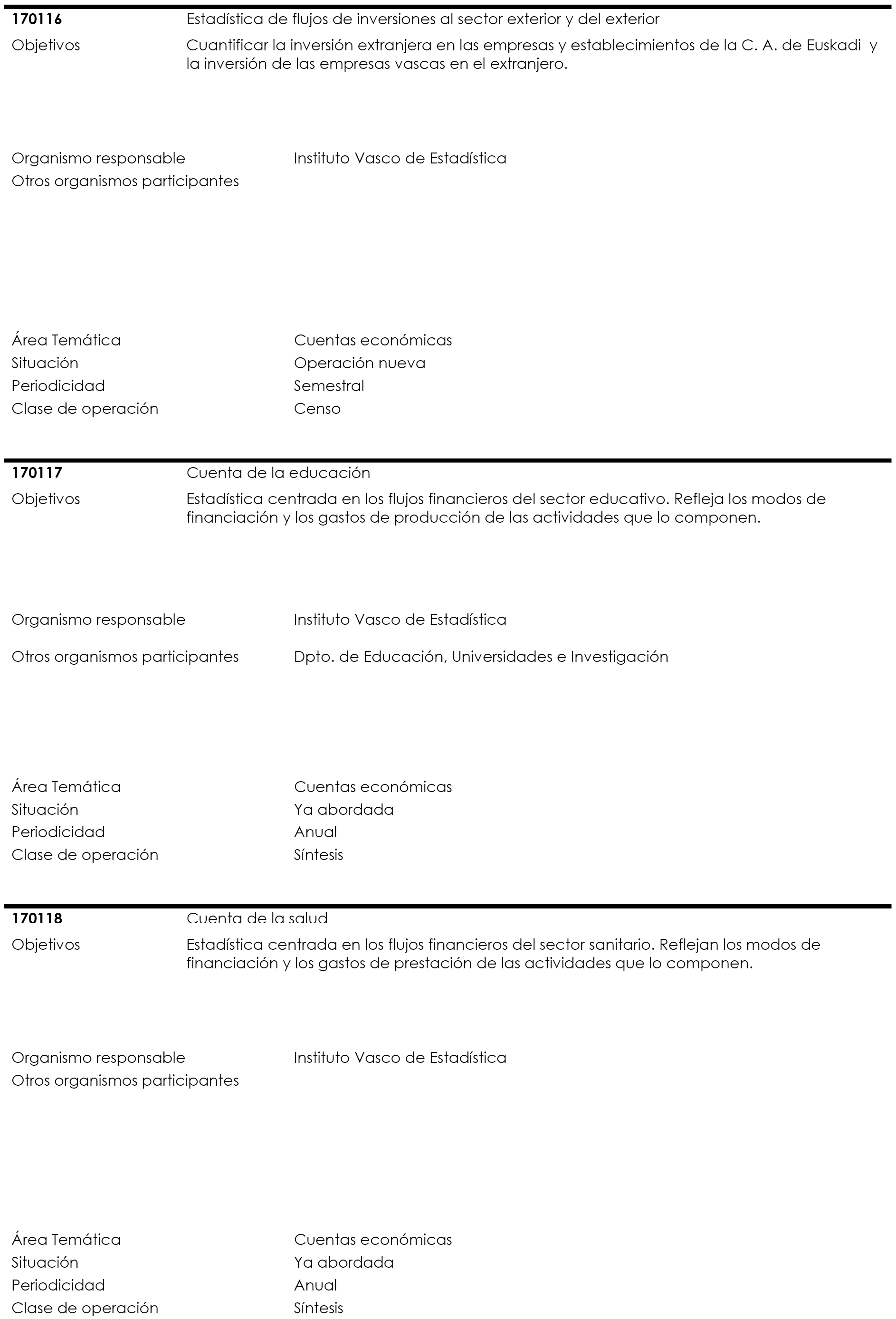 170116 Estadística de flujos de inversiones al sector exterior y del exterior

Objetivos Cuantificar la inversión extranjera en las empresas y establecimientos de la C. A. de Euskadi y la inversión de las empresas vascas en el extranjero.

Organismo responsable Instituto Vasco de Estadística
Otros organismos participantes

Área Temática Cuentas económicas
Situación Operación nueva
Periodicidad Semestral
Clase de operación Censo

170117 Cuenta de la educación

Objetivos Estadística centrada en los flujos financieros del sector educativo. Refleja los modos de financiación y los gastos de producción de las actividades que lo componen.

Organismo responsable Instituto Vasco de Estadística

Otros organismos participantes Dpto. de Educación, Universidades e Investigación

Área Temática Cuentas económicas
Situación Ya abordada
Periodicidad Anual
Clase de operación Síntesis

170118 Cuenta de la salud

Objetivos Estadística centrada en los flujos financieros del sector sanitario. Reflejan los modos de financiación y los gastos de prestación de las actividades que lo componen.

Organismo responsable Instituto Vasco de Estadística
Otros organismos participantes

Área Temática Cuentas económicas
Situación Ya abordada
Periodicidad Anual
Clase de operación Síntesis